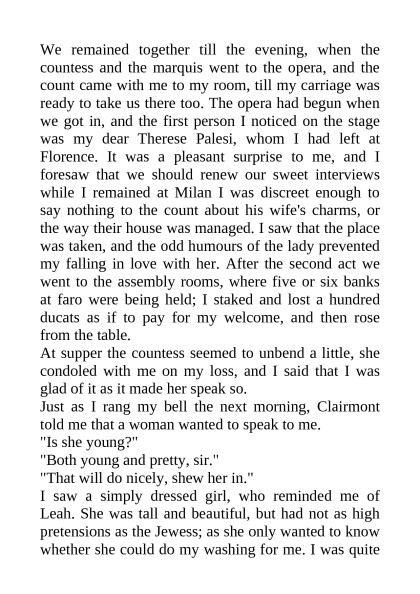 We remained together till the evening, when the countess and the marquis went to the opera, and the count came with me to my room, till my carriage was ready to take us there too. The opera had begun when we got in, and the first person I noticed on the stage was my dear Therese Palesi, whom I had left at Florence. It was a pleasant surprise to me, and I foresaw that we should renew our sweet interviews while I remained at Milan I was discreet enough to say nothing to the count about his wife's charms, or the way their house was managed. I saw that the place was taken, and the odd humours of the lady prevented my falling in love with her. After the second act we went to the assembly rooms, where five or six banks at faro were being held; I staked and lost a hundred ducats as if to pay for my welcome, and then rose from the table.
At supper the countess seemed to unbend a little, she condoled with me on my loss, and I said that I was glad of it as it made her speak so.
Just as I rang my bell the next morning, Clairmont told me that a woman wanted to speak to me.
"Is she young?"
"Both young and pretty, sir."
"That will do nicely, shew her in."
I saw a simply dressed girl, who reminded me of Leah. She was tall and beautiful, but had not as high pretensions as the Jewess; as she only wanted to know whether she could do my washing for me. I was quite